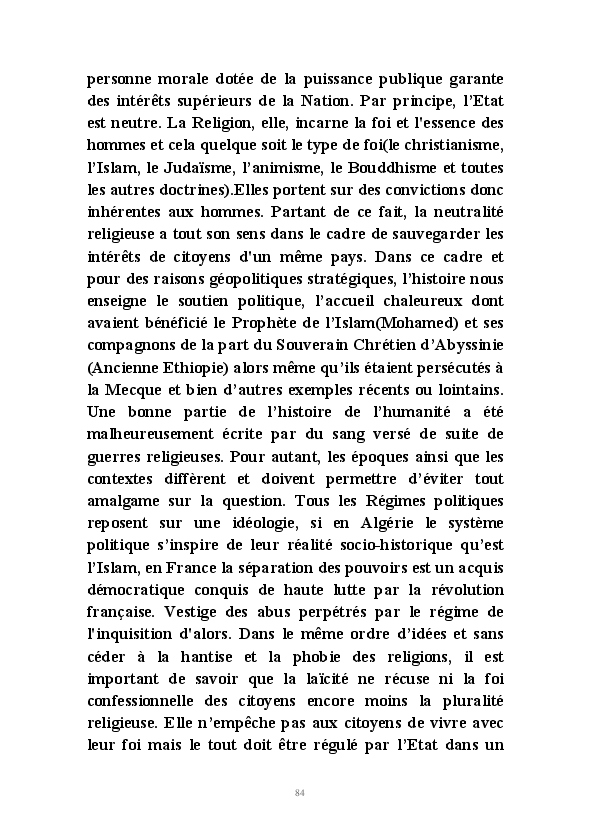 personne morale dotée de la puissance publique garante des intérêts supérieurs de la Nation. Par principe, l'Etat est neutre. La Religion, elle, incarne la foi et l'essence des hommes et cela quelque soit le type de foi(le christianisme, l'Islam, le Judaïsme, l'animisme, le Bouddhisme et toutes les autres doctrines).Elles portent sur des convictions donc inhérentes aux hommes. Partant de ce fait, la neutralité religieuse a tout son sens dans le cadre de sauvegarder les intérêts de citoyens d'un même pays. Dans ce cadre et pour des raisons géopolitiques stratégiques, l'histoire nous enseigne le soutien politique, l'accueil chaleureux dont avaient bénéficié le Prophète de l'Islam(Mohamed) et ses compagnons de la part du Souverain Chrétien d'Abyssinie (Ancienne Ethiopie) alors même qu'ils étaient persécutés à la Mecque et bien d'autres exemples récents ou lointains. Une bonne partie de l'histoire de l'humanité a été malheureusement écrite par du sang versé de suite de guerres religieuses. Pour autant, les époques ainsi que les contextes diffèrent et doivent permettre d'éviter tout amalgame sur la question. Tous les Régimes politiques reposent sur une idéologie, si en Algérie le système politique s'inspire de leur réalité socio-historique qu'est l'Islam, en France la séparation des pouvoirs est un acquis démocratique conquis de haute lutte par la révolution française. Vestige des abus perpétrés par le régime de l'inquisition d'alors. Dans le même ordre d'idées et sans céder à la hantise et la phobie des religions, il est important de savoir que la laïcité ne récuse ni la foi confessionnelle des citoyens encore moins la pluralité religieuse. Elle n'empêche pas aux citoyens de vivre avec leur foi mais le tout doit être régulé par l'Etat dans un

84